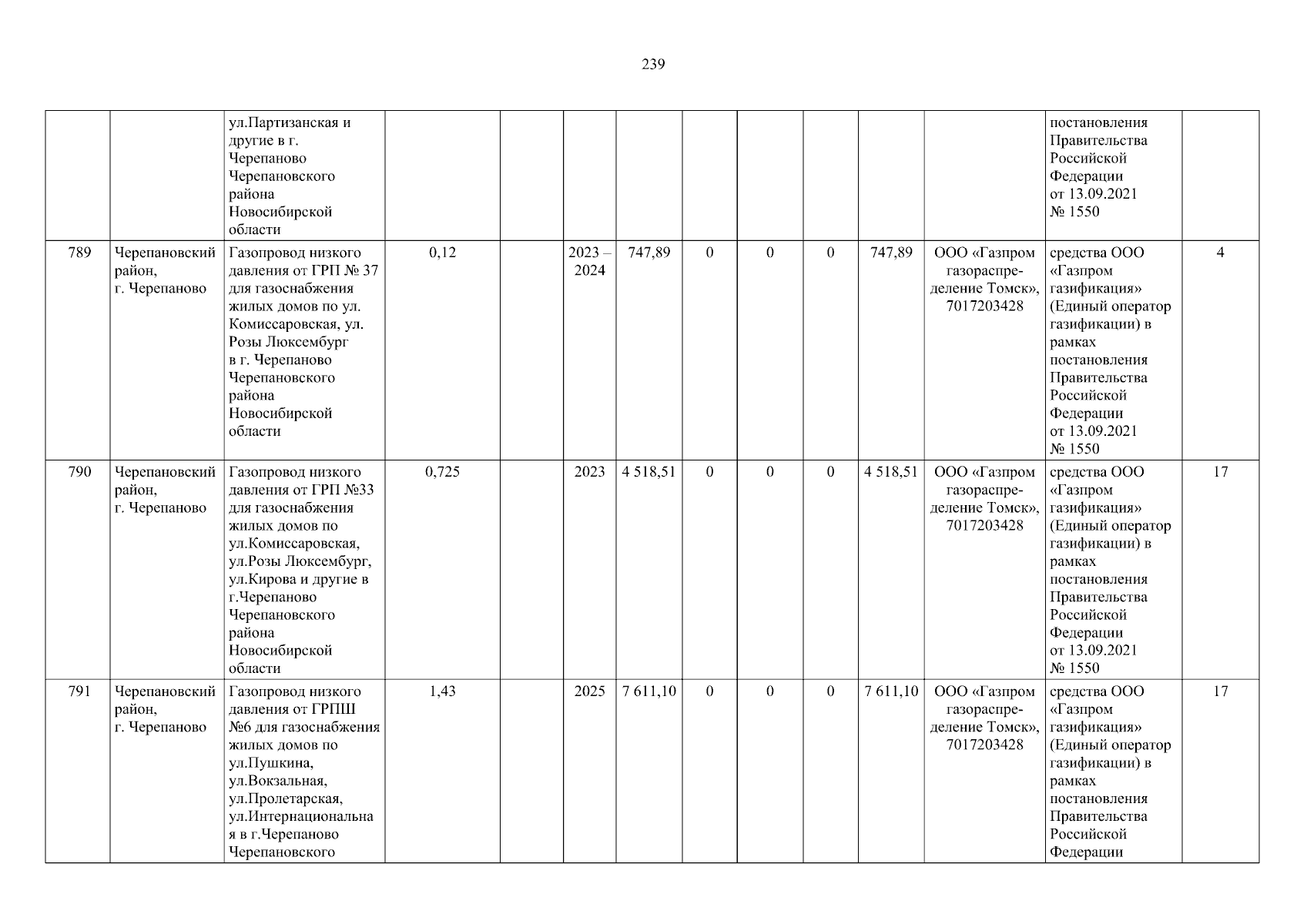 239

|  |  |  |  |  |  |  |  |  |  |  |  |  |  |
|---|---|---|---|---|---|---|---|---|---|---|---|---|---|
|  |  | ул.Партизанская и другие в г. Черепаново Черепановского района Новосибирской области |  |  |  |  |  |  |  |  |  | постановления Правительства Российской Федерации от 13.09.2021 № 1550 |  |
| 789 | Черепановский район, г. Черепаново | Газопровод низкого давления от ГРП № 37 для газоснабжения жилых домов по ул. Комиссаровская, ул. Розы Люксембург в г. Черепаново Черепановского района Новосибирской области | 0,12 |  | 2023 – 2024 | 747,89 | 0 | 0 | 0 | 747,89 | ООО «Газпром газораспределение Томск», 7017203428 | средства ООО «Газпром газификация» (Единый оператор газификации) в рамках постановления Правительства Российской Федерации от 13.09.2021 № 1550 | 4 |
| 790 | Черепановский район, г. Черепаново | Газопровод низкого давления от ГРП №33 для газоснабжения жилых домов по ул.Комиссаровская, ул.Розы Люксембург, ул.Кирова и другие в г.Черепаново Черепановского района Новосибирской области | 0,725 |  | 2023 | 4 518,51 | 0 | 0 | 0 | 4 518,51 | ООО «Газпром газораспределение Томск», 7017203428 | средства ООО «Газпром газификация» (Единый оператор газификации) в рамках постановления Правительства Российской Федерации от 13.09.2021 № 1550 | 17 |
| 791 | Черепановский район, г. Черепаново | Газопровод низкого давления от ГРПШ №6 для газоснабжения жилых домов по ул.Пушкина, ул.Вокзальная, ул.Пролетарская, ул.Интернациональная в г.Черепаново Черепановского | 1,43 |  | 2025 | 7 611,10 | 0 | 0 | 0 | 7 611,10 | ООО «Газпром газораспределение Томск», 7017203428 | средства ООО «Газпром газификация» (Единый оператор газификации) в рамках постановления Правительства Российской Федерации | 17 |